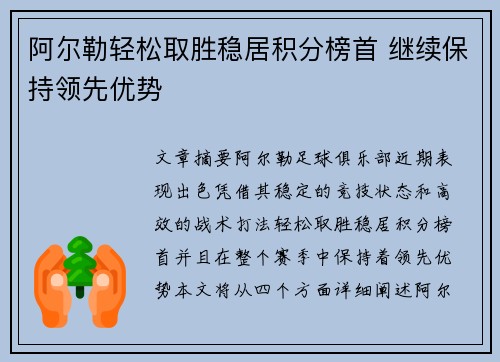 阿尔勒轻松取胜稳居积分榜首 继续保持领先优势

文章摘要阿尔勒足球俱乐部近期表现出色凭借其稳定的竞技状态和高效的战术打法轻松取胜稳居积分榜首并且在整个赛季中保持着领先优势本文将从四个方面详细阐述阿尔